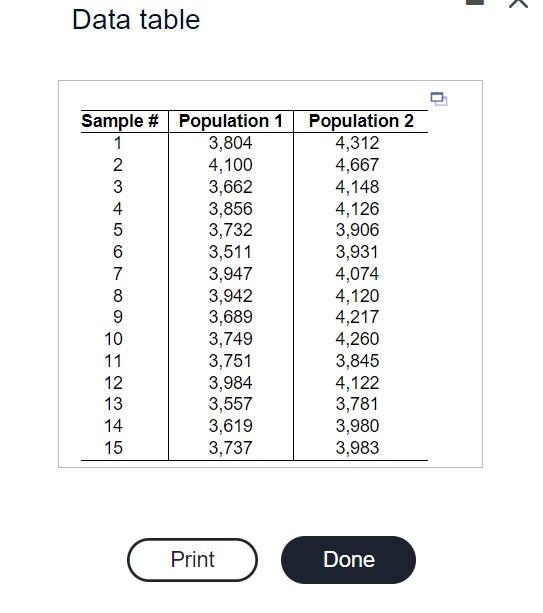 Data table

| Sample # | Population 1 | Population 2 |
|---|---|---|
| 1 | 3,804 | 4,312 |
| 2 | 4,100 | 4,667 |
| 3 | 3,662 | 4,148 |
| 4 | 3,856 | 4,126 |
| 5 | 3,732 | 3,906 |
| 6 | 3,511 | 3,931 |
| 7 | 3,947 | 4,074 |
| 8 | 3,942 | 4,120 |
| 9 | 3,689 | 4,217 |
| 10 | 3,749 | 4,260 |
| 11 | 3,751 | 3,845 |
| 12 | 3,984 | 4,122 |
| 13 | 3,557 | 3,781 |
| 14 | 3,619 | 3,980 |
| 15 | 3,737 | 3,983 |

Print

Done